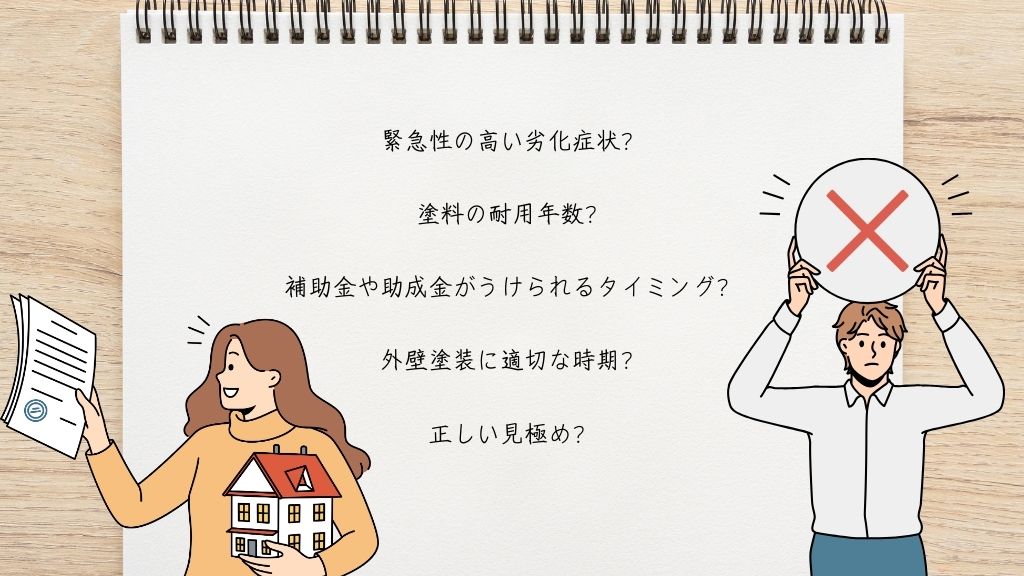 緊急性の高い劣化症状?

塗料の耐用年数?

補助金や助成金がうけられるタイミング?

外壁塗装に適切な時期?

正しい見極め?